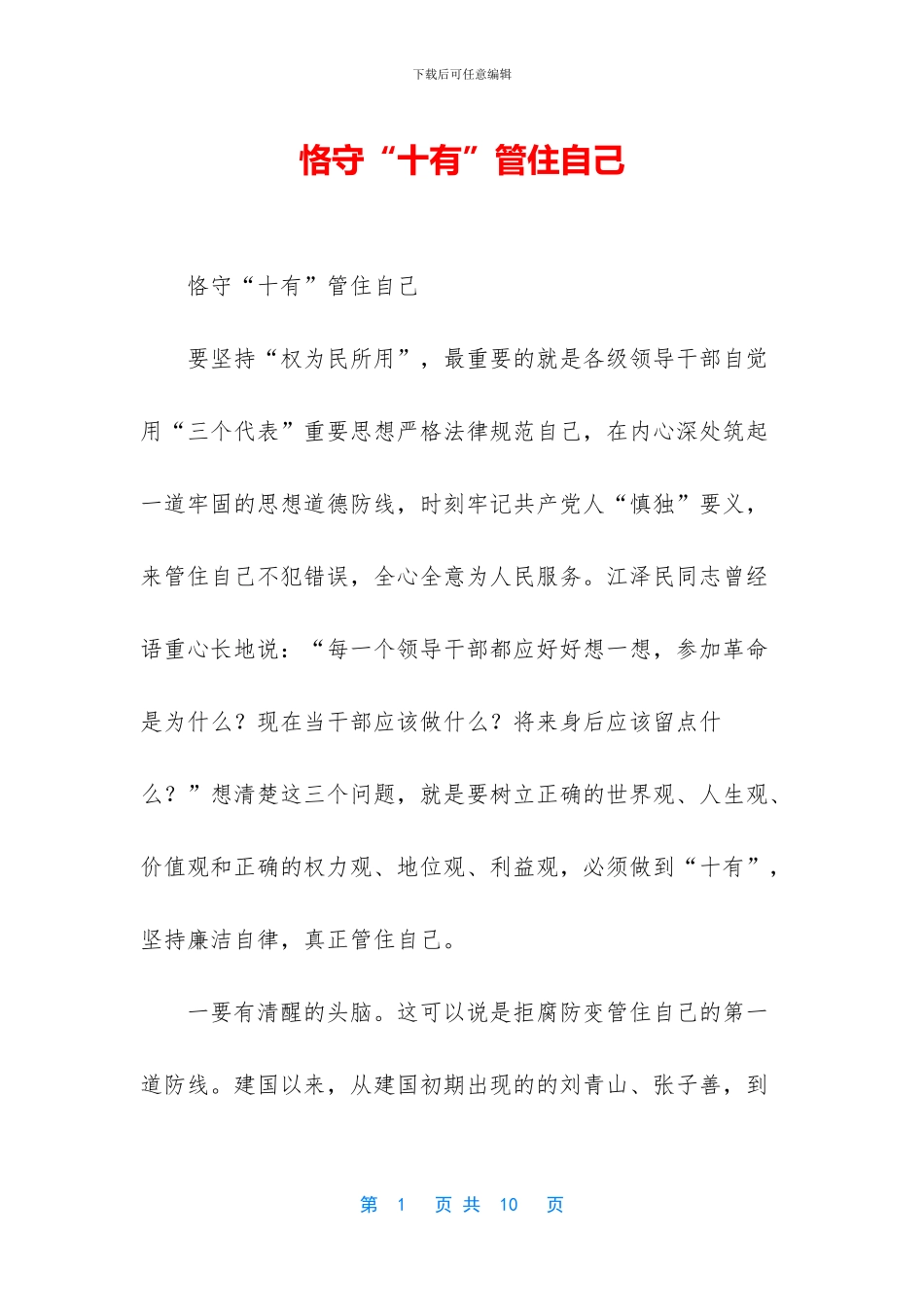 下载后可任意编辑

恪守“十有”管住自己

恪守“十有”管住自己

要坚持“权为民所用”，最重要的就是各级领导干部自觉用“三个代表”重要思想严格法律规范自己，在内心深处筑起一道牢固的思想道德防线，时刻牢记共产党人“慎独”要义，来管住自己不犯错误，全心全意为人民服务。江泽民同志曾经语重心长地说：“每一个领导干部都应好好想一想，参加革命是为什么？现在当干部应该做什么？将来身后应该留点什么？”想清楚这三个问题，就是要树立正确的世界观、人生观、价值观和正确的权力观、地位观、利益观，必须做到“十有”，坚持廉洁自律，真正管住自己。

一要有清醒的头脑。这可以说是拒腐防变管住自己的第一道防线。建国以来，从建国初期出现的的刘青山、张子善，到

第 1 页 共 10 页